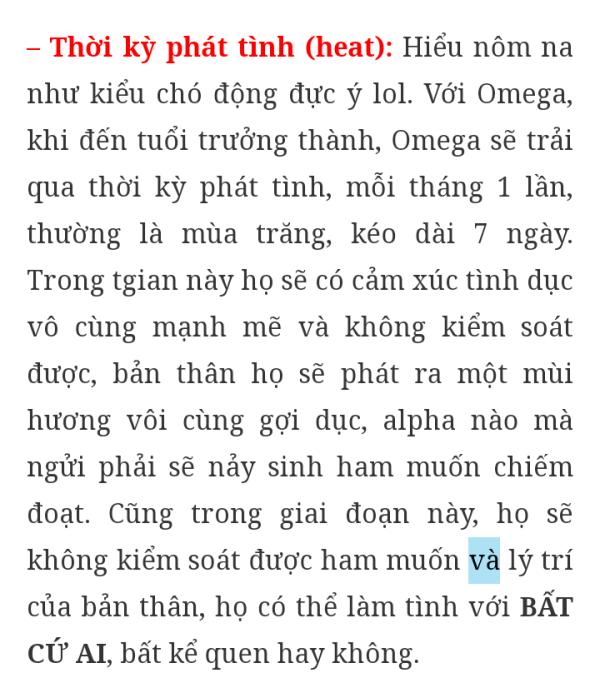 – Thời kỳ phát tình (heat): Hiểu nôm na như kiểu chó động đực ý lol. Với Omega, khi đến tuổi trưởng thành, Omega sẽ trải qua thời kỳ phát tình, mỗi tháng 1 lần, thường là mùa trăng, kéo dài 7 ngày. Trong tgian này họ sẽ có cảm xúc tình dục vô cùng mạnh mẽ và không kiểm soát được, bản thân họ sẽ phát ra một mùi hương vôi cùng gợi dục, alpha nào mà ngửi phải sẽ nảy sinh ham muốn chiếm đoạt. Cũng trong giai đoạn này, họ sẽ không kiểm soát được ham muốn và lý trí của bản thân, họ có thể làm tình với BẤT CỨ AI, bất kể quen hay không.